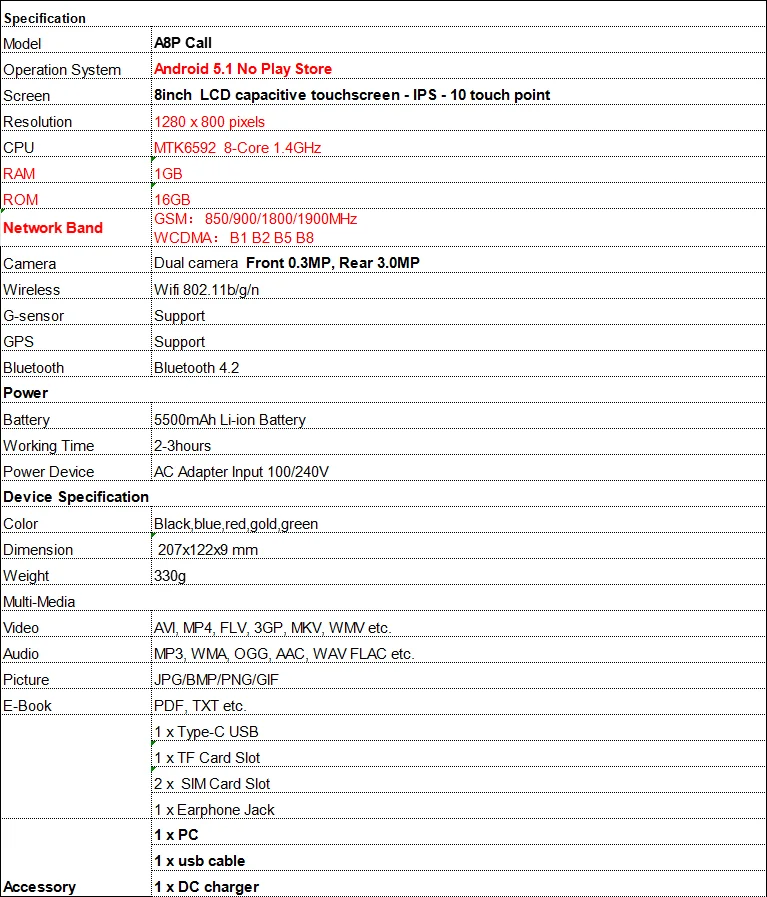 | Specification | |
|---|---|
| Model | A8P Call |
| Operation System | Android 5.1 No Play Store |
| Screen | 8inch LCD capacitive touchscreen - IPS - 10 touch point |
| Resolution | 1280 x 800 pixels |
| CPU | MTK6592 8-Core 1.4GHz |
| RAM | 1GB |
| ROM | 16GB |
| Network Band | GSM: 850/900/1800/1900MHz WCDMA: B1 B2 B5 B8 |
| Camera | Dual camera Front 0.3MP, Rear 3.0MP |
| Wireless | Wifi 802.11b/g/n |
| G-sensor | Support |
| GPS | Support |
| Bluetooth | Bluetooth 4.2 |
| Power | |
| Battery | 5500mAh Li-ion Battery |
| Working Time | 2-3hours |
| Power Device | AC Adapter Input 100/240V |
| Device Specification | |
| Color | Black,blue,red,gold,green |
| Dimension | 207x122x9 mm |
| Weight | 330g |
| Multi-Media | |
| Video | AVI, MP4, FLV, 3GP, MKV, WMV etc. |
| Audio | MP3, WMA, OGG, AAC, WAV FLAC etc. |
| Picture | JPG/BMP/PNG/GIF |
| E-Book | PDF, TXT etc. |
| | 1 x Type-C USB |
| | 1 x TF Card Slot |
| | 2 x SIM Card Slot |
| | 1 x Earphone Jack |
| | 1 x PC |
| | 1 x usb cable |
| Accessory | 1 x DC charger |